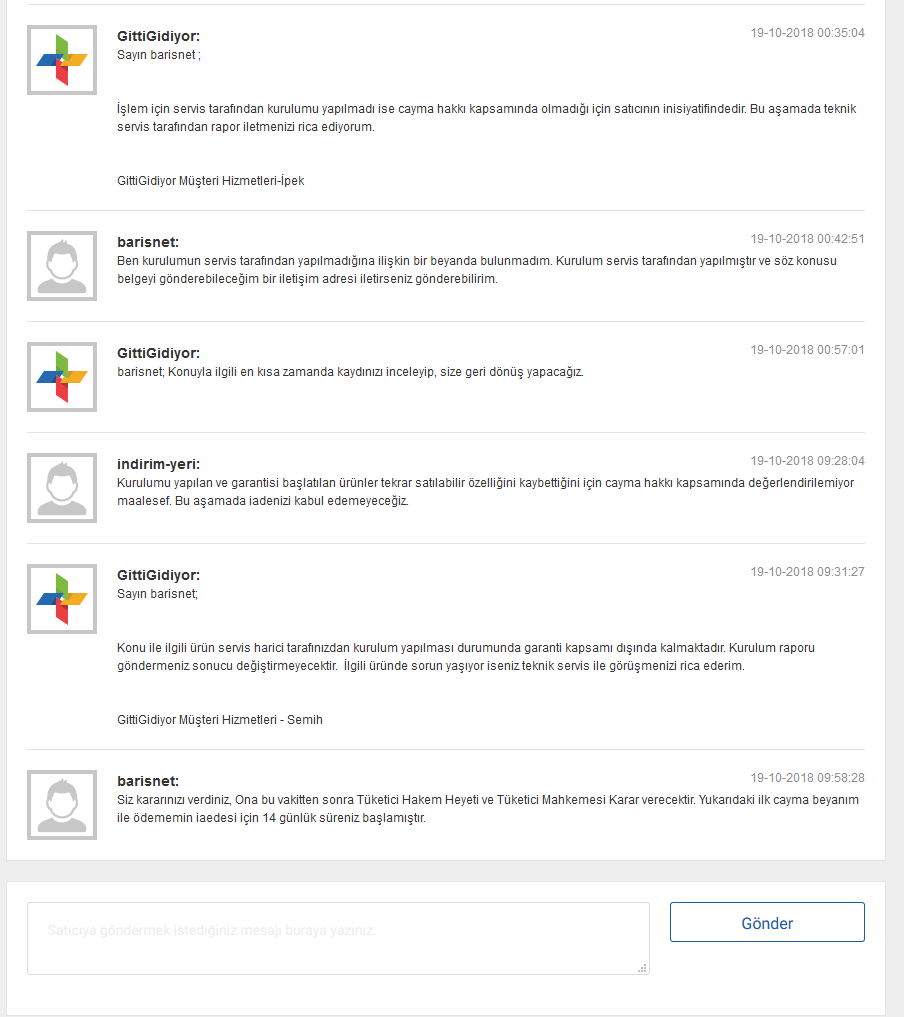 GittiGidiyor:
19-10-2018 00:35:04
Sayın barisnet ;

İşlem için servis tarafından kurulumu yapılmadı ise cayma hakkı kapsamında olmadığı için satıcının inisiyatifindedir. Bu aşamada teknik servis tarafından rapor iletmenizi rica ediyorum.

GittiGidiyor Müşteri Hizmetleri-İpek

barisnet:
19-10-2018 00:42:51
Ben kurulumun servis tarafından yapılmadığına ilişkin bir beyanda bulunmadım. Kurulum servis tarafından yapılmıştır ve söz konusu belgeyi gönderebileceğim bir iletişim adresi iletirseniz gönderebilirim.

GittiGidiyor:
19-10-2018 00:57:01
barisnet; Konuyla ilgili en kısa zamanda kaydınızı inceleyip, size geri dönüş yapacağız.

indirim-yeri:
19-10-2018 09:28:04
Kurulumu yapılan ve garantisi başlatılan ürünler tekrar satılabilir özelliğini kaybettiğini için cayma hakkı kapsamında değerlendirilemiyor maalesef. Bu aşamada iadenizi kabul edemeyeceğiz.

GittiGidiyor:
19-10-2018 09:31:27
Sayın barisnet;

Konu ile ilgili ürün servis harici tarafınızdan kurulum yapılması durumunda garanti kapsamı dışında kalmaktadır. Kurulum raporu göndermeniz sonucu değiştirmeyecektir. İlgili üründe sorun yaşıyor iseniz teknik servis ile görüşmenizi rica ederim.

GittiGidiyor Müşteri Hizmetleri - Semih

barisnet:
19-10-2018 09:58:28
Siz kararınızı verdiniz, Ona bu vakitten sonra Tüketici Hakem Heyeti ve Tüketici Mahkemesi Karar verecektir. Yukarıdaki ilk cayma beyanım ile ödememin iaedesi için 14 günlük süreniz başlamıştır.

Satıcıya göndermek istediğiniz mesajı buraya yazınız.

Gönder